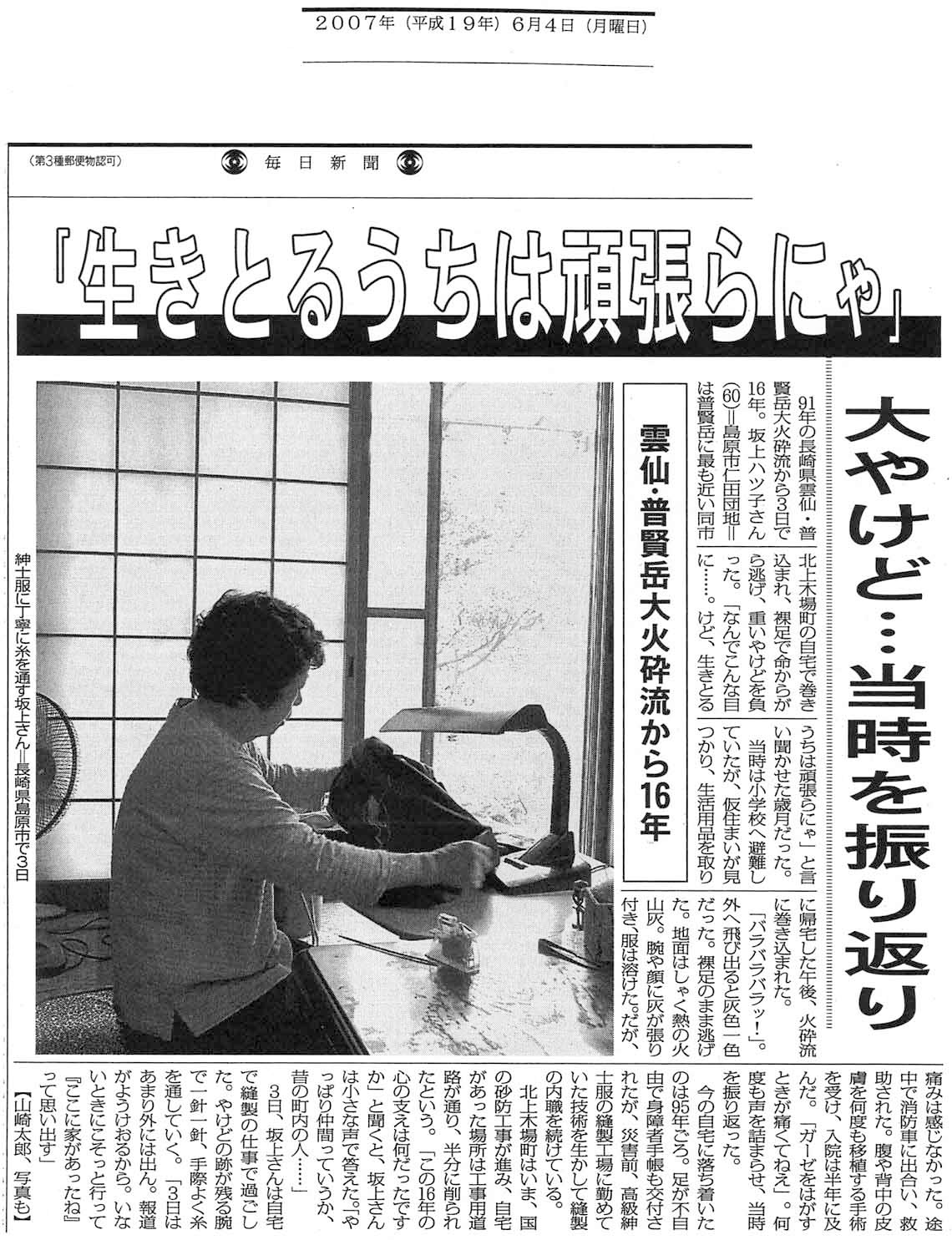 2007年（平成19年）6月4日（月曜日）

（第3種郵便物認可）

毎日新聞

「生きとるうちは頑張らにゃ」

大やけど…当時を振り返り

雲仙・普賢岳大火砕流から16年

91年の長崎県雲仙・普賢岳大火砕流から3日で16年。坂上ハツ子さん(60)＝島原市仁田団地＝は普賢岳に最も近い同市北上木場町の自宅で巻き込まれ、裸足で命からがら逃げ、重いやけどを負った。「なんでこんな目に……。けど、生きとるうちは頑張らにゃ」と言い聞かせた歳月だった。

当時は小学校へ避難していたが、仮住まいが見つかり、生活用品を取りに帰宅した午後、火砕流に巻き込まれた。

「バラバラバラッ！」。外へ飛び出ると灰色一色だった。裸足のまま逃げた。地面はしゃく熱の火山灰。腕や顔に灰が張り付き、服は溶けた。だが、痛みは感じなかった。途中で消防車に出合い、救助された。腹や背中の皮膚を何度も移植する手術を受け、入院は半年に及んだ。「ガーゼをはがすときが痛くてねえ」。何度も声を詰まらせ、当時を振り返った。

今の自宅に落ち着いたのは95年ごろ。足が不自由で身障者手帳も交付されたが、災害前、高級紳士服の縫製工場に勤めていた技術を生かして縫製の内職を続けている。

北上木場町はいま、国の砂防工事が進み、自宅があった場所は工事用道路が通り、半分に削られたという。「この16年の心の支えは何だったですか」と聞くと、坂上さんは小さな声で答えた。「やっぱり仲間っていうか、昔の町内の人……」

3日、坂上さんは自宅で縫製の仕事で過ごした。やけどの跡が残る腕で一針一針、手際よく糸を通していく。「3日はあまり外には出ん。報道がようけおるから。いないときにこそっと行って『ここに家があったね』って思い出す」

【山崎太郎、写真も】

紳士服に丁寧に糸を通す坂上さん＝長崎県島原市で3日